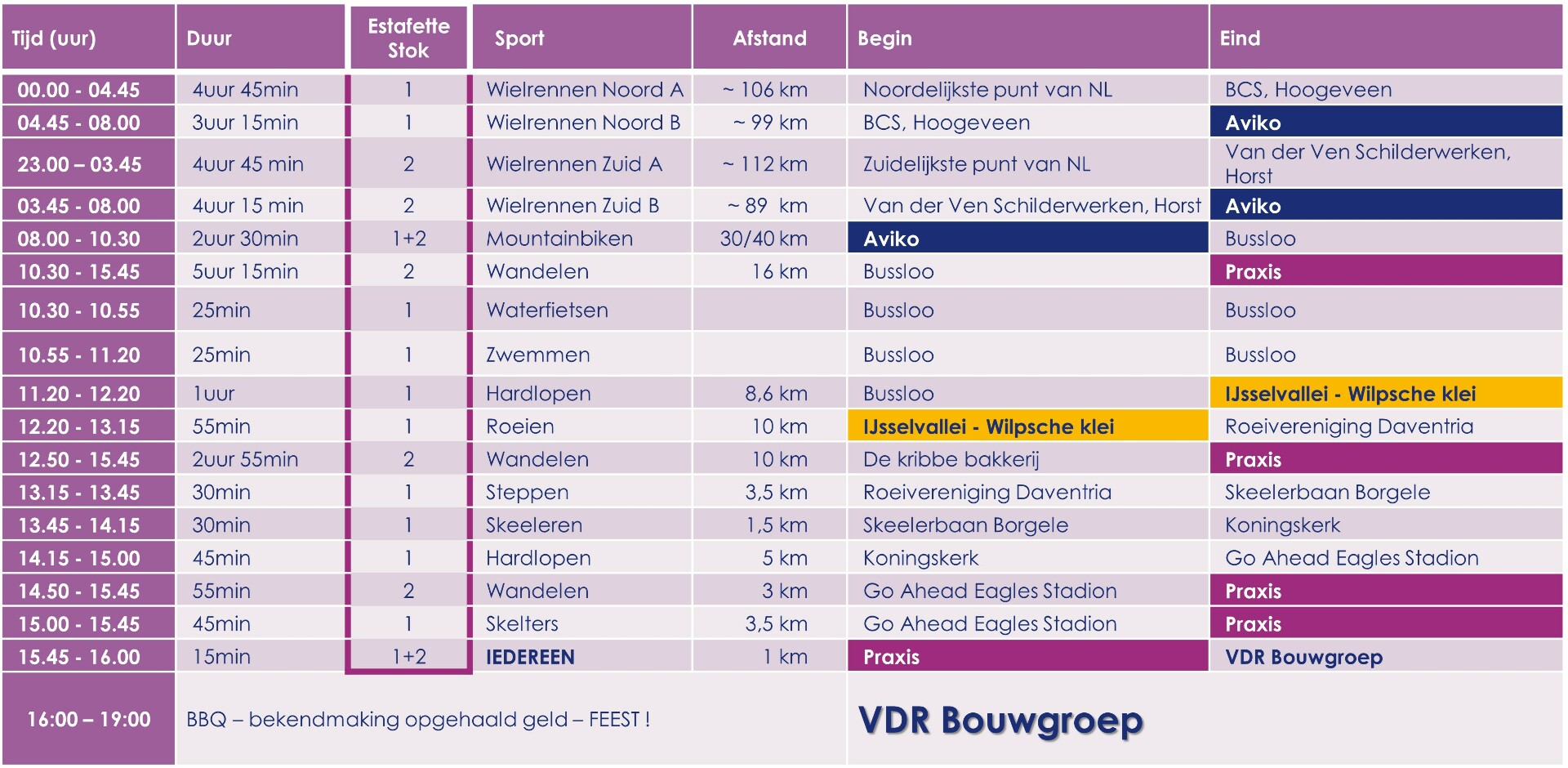 | Tijd (uur) | Duur | Estafette Stok | Sport | Afstand | Begin | Eind |
|---|---|---|---|---|---|---|
| 00.00 - 04.45 | 4uur 45min | 1 | Wielrennen Noord A | ~ 106 km | Noordelijkste punt van NL | BCS, Hoogeveen |
| 04.45 - 08.00 | 3uur 15min | 1 | Wielrennen Noord B | ~ 99 km | BCS, Hoogeveen | Aviko |
| 23.00 – 03.45 | 4uur 45 min | 2 | Wielrennen Zuid A | ~ 112 km | Zuidelijkste punt van NL | Van der Ven Schilderwerken, Horst |
| 03.45 - 08.00 | 4uur 15 min | 2 | Wielrennen Zuid B | ~ 89 km | Van der Ven Schilderwerken, Horst | Aviko |
| 08.00 - 10.30 | 2uur 30min | 1+2 | Mountainbiken | 30/40 km | Aviko | Bussloo |
| 10.30 - 15.45 | 5uur 15min | 2 | Wandelen | 16 km | Bussloo | Praxis |
| 10.30 - 10.55 | 25min | 1 | Waterfietsen | | Bussloo | Bussloo |
| 10.55 - 11.20 | 25min | 1 | Zwemmen | | Bussloo | Bussloo |
| 11.20 - 12.20 | 1uur | 1 | Hardlopen | 8,6 km | Bussloo | IJsselvallei - Wilpsche klei |
| 12.20 - 13.15 | 55min | 1 | Roeien | 10 km | IJsselvallei - Wilpsche klei | Roeivereniging Daventria |
| 12.50 - 15.45 | 2uur 55min | 2 | Wandelen | 10 km | De kribbe bakkerij | Praxis |
| 13.15 - 13.45 | 30min | 1 | Steppen | 3,5 km | Roeivereniging Daventria | Skeelerbaan Borgele |
| 13.45 - 14.15 | 30min | 1 | Skeeleren | 1,5 km | Skeelerbaan Borgele | Koningskerk |
| 14.15 - 15.00 | 45min | 1 | Hardlopen | 5 km | Koningskerk | Go Ahead Eagles Stadion |
| 14.50 - 15.45 | 55min | 2 | Wandelen | 3 km | Go Ahead Eagles Stadion | Praxis |
| 15.00 - 15.45 | 45min | 1 | Skelters | 3,5 km | Go Ahead Eagles Stadion | Praxis |
| 15.45 - 16.00 | 15min | 1+2 | IEDEREEN | 1 km | Praxis | VDR Bouwgroep |
| 16:00 – 19:00 | BBQ – bekendmaking opgehaald geld – FEEST ! | | | | VDR Bouwgroep | |